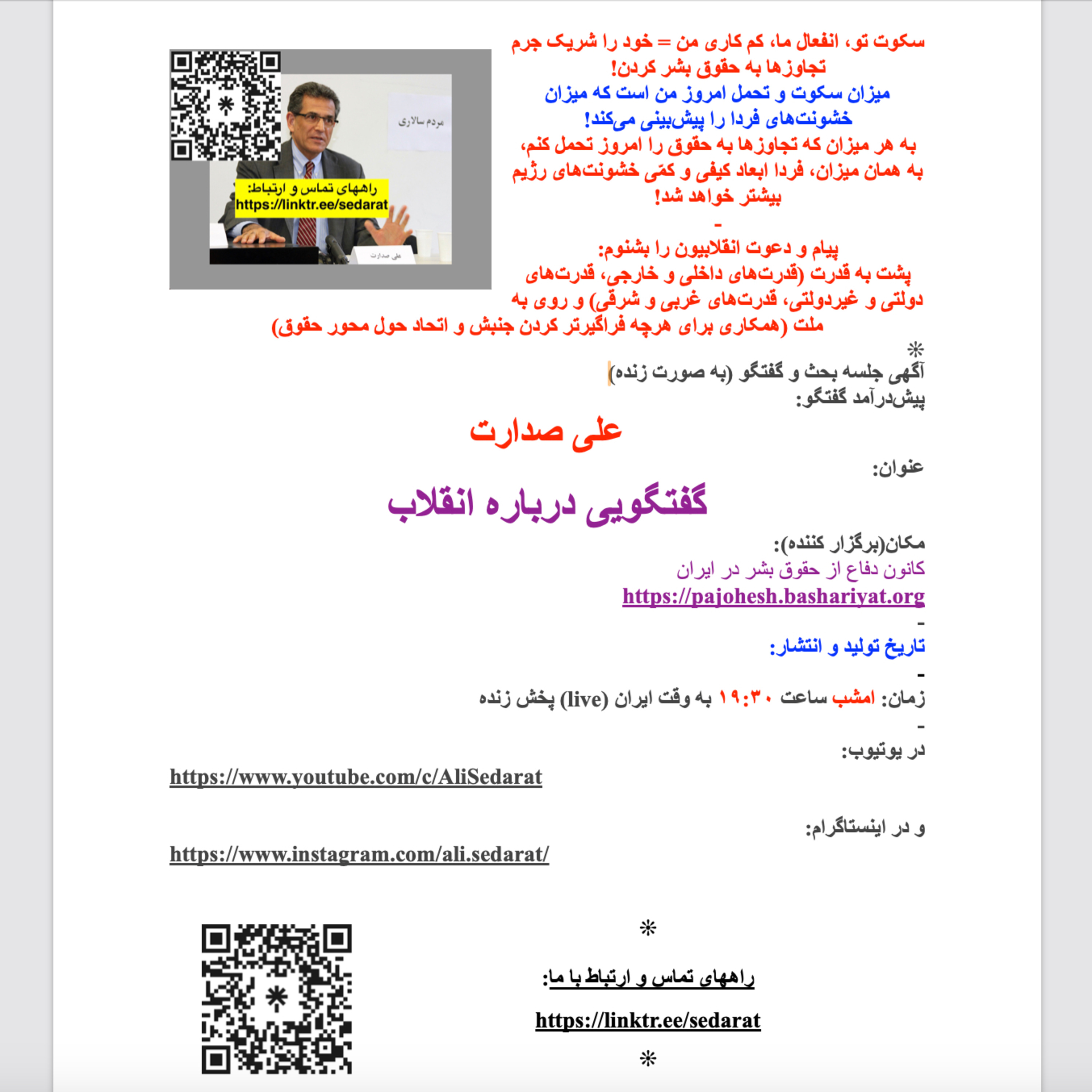 سکوت تو، انفعال ما، کم کاری من = خود را شریک جرم تجاوزها به حقوق بشر کردن!
میزان سکوت و تحمل امروز من است که میزان خشونت‌های فردا را پیش‌بینی می‌کند!
به هر میزان که تجاوزها به حقوق را امروز تحمل کنم، به همان میزان، فردا ابعاد کیفی و کمّی خشونت‌های رژیم بیشتر خواهد شد!
-
پیام و دعوت انقلابیون را بشنوم:
پشت به قدرت (قدرت‌های داخلی و خارجی، قدرت‌های دولتی و غیردولتی، قدرت‌های غربی و شرقی) و روی به ملت (همکاری برای هرچه فراگیرتر کردن جنبش و اتحاد حول محور حقوق)

مردم سالاری
راههای تماس و ارتباط:
https://linktr.ee/sedarat
علی صدارت

*
آگهی جلسه بحث و گفتگو (به صورت زنده)
پیش‌درآمد گفتگو:

علی صدارت

عنوان:

گفتگویی درباره انقلاب

مکان(برگزار کننده):
کانون دفاع از حقوق بشر در ایران
https://pajohesh.bashariyat.org
-
تاریخ تولید و انتشار:
-
زمان: امشب ساعت ۱۹:۳۰ به وقت ایران (live) پخش زنده
-
در یوتیوب:
https://www.youtube.com/c/AliSedarat

و در اینستاگرام:
https://www.instagram.com/ali.sedarat/

*
راههای تماس و ارتباط با ما:
https://linktr.ee/sedarat
*